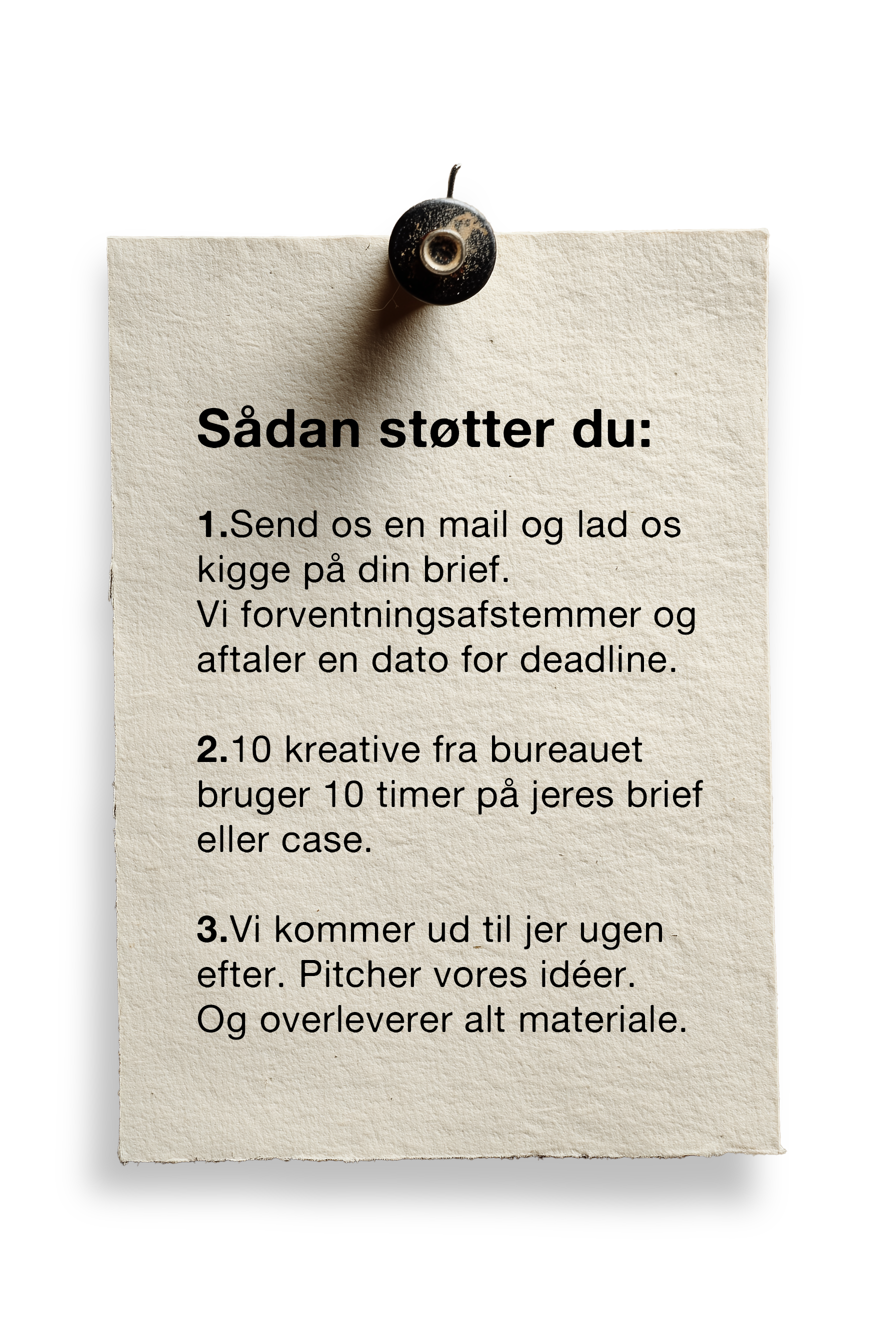 Sådan støtter du:

1.Send os en mail og lad os kigge på din brief.
Vi forventningsafstemmer og aftaler en dato for deadline.

2.10 kreative fra bureauet bruger 10 timer på jeres brief eller case.

3.Vi kommer ud til jer ugen efter. Pitcher vores idéer.
Og overleverer alt materiale.